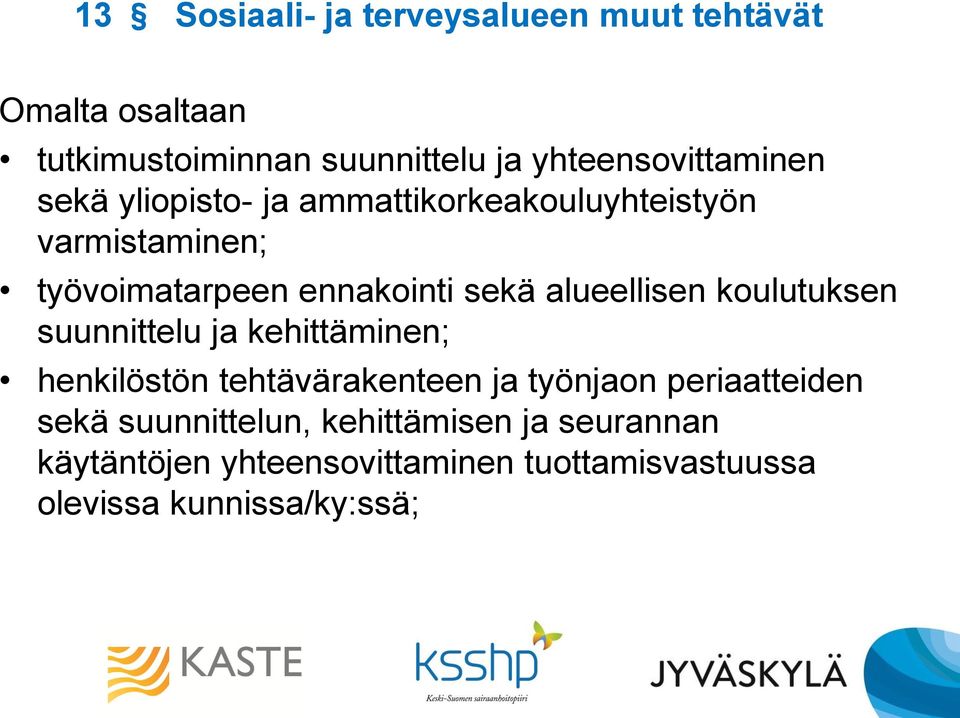 13 § Sosiaali- ja terveysalueen muut tehtävät

Omalta osaltaan

• tutkimustoiminnan suunnittelu ja yhteensovittaminen sekä yliopisto- ja ammattikorkeakouluyhteistyön varmistaminen;

• työvoimatarpeen ennakointi sekä alueellisen koulutuksen suunnittelu ja kehittäminen;

• henkilöstön tehtävärakenteen ja työnjaon periaatteiden sekä suunnittelun, kehittämisen ja seurannan käytäntöjen yhteensovittaminen tuottamisvastuussa olevissa kunnissa/ky:ssä;

KASTE

ksshp
Keski-Suomen sairaanhoitopiiri

JYVÄSKYLÄ